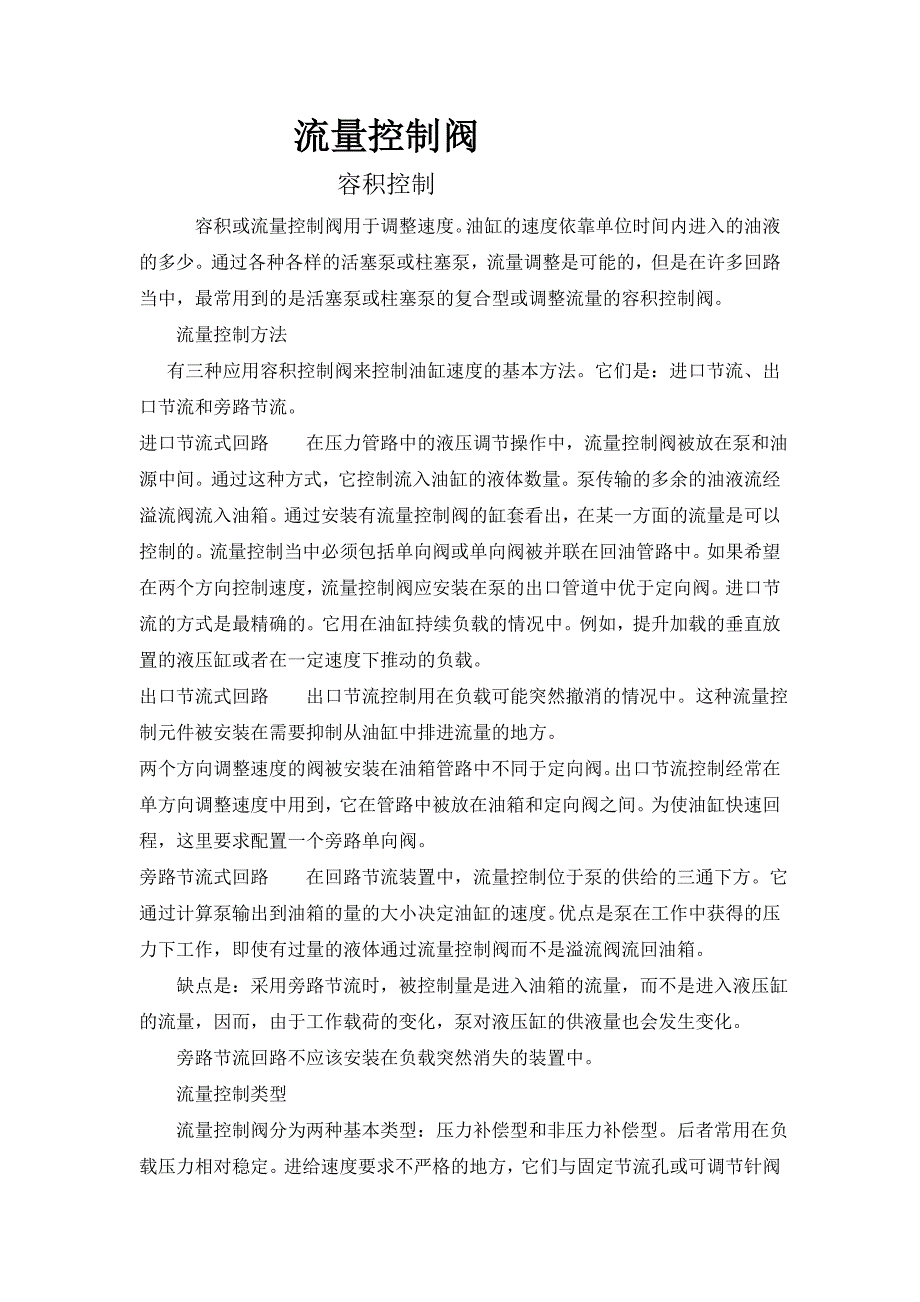 流量控制阀

容积控制

容积或流量控制阀用于调整速度。油缸的速度依靠单位时间内进入的油液的多少。通过各种各样的活塞泵或柱塞泵，流量调整是可能的，但是在许多回路当中，最常用到的是活塞泵或柱塞泵的复合型或调整流量的容积控制阀。

流量控制方法

有三种应用容积控制阀来控制油缸速度的基本方法。它们是：进口节流、出口节流和旁路节流。

进口节流式回路　　在压力管路中的液压调节操作中，流量控制阀被放在泵和油源中间。通过这种方式，它控制流入油缸的液体数量。泵传输的多余的油液流经溢流阀流入油箱。通过安装有流量控制阀的缸套看出，在某一方面的流量是可以控制的。流量控制当中必须包括单向阀或单向阀被并联在回油管路中。如果希望在两个方向控制速度，流量控制阀应安装在泵的出口管道中优于定向阀。进口节流的方式是最精确的。它用在油缸持续负载的情况中。例如，提升加载的垂直放置的液压缸或者在一定速度下推动的负载。

出口节流式回路　　出口节流控制用在负载可能突然撤消的情况中。这种流量控制元件被安装在需要抑制从油缸中排进流量的地方。

两个方向调整速度的阀被安装在油箱管路中不同于定向阀。出口节流控制经常在单方向调整速度中用到，它在管路中被放在油箱和定向阀之间。为使油缸快速回程，这里要求配置一个旁路单向阀。

旁路节流式回路　　在回路节流装置中，流量控制位于泵的供给的三通下方。它通过计算泵输出到油箱的量的大小决定油缸的速度。优点是泵在工作中获得的压力下工作，即使有过量的液体通过流量控制阀而不是溢流阀流回油箱。

缺点是：采用旁路节流时，被控制量是进入油箱的流量，而不是进入液压缸的流量，因而，由于工作载荷的变化，泵对液压缸的供液量也会发生变化。

旁路节流回路不应该安装在负载突然消失的装置中。

流量控制类型

流量控制阀分为两种基本类型：压力补偿型和非压力补偿型。后者常用在负载压力相对稳定。进给速度要求不严格的地方，它们与固定节流孔或可调节针阀